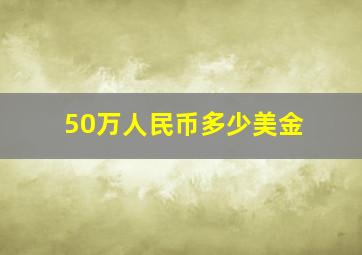 50万人民币多少美金